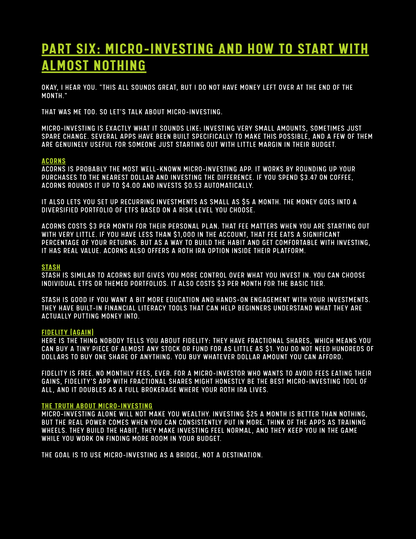 PART SIX: MICRO-INVESTING AND HOW TO START WITH ALMOST NOTHING

OKAY, I HEAR YOU. "THIS ALL SOUNDS GREAT, BUT I DO NOT HAVE MONEY LEFT OVER AT THE END OF THE MONTH."

THAT WAS ME TOO. SO LET'S TALK ABOUT MICRO-INVESTING.

MICRO-INVESTING IS EXACTLY WHAT IT SOUNDS LIKE: INVESTING VERY SMALL AMOUNTS, SOMETIMES JUST SPARE CHANGE. SEVERAL APPS HAVE BEEN BUILT SPECIFICALLY TO MAKE THIS POSSIBLE, AND A FEW OF THEM ARE GENUINELY USEFUL FOR SOMEONE JUST STARTING OUT WITH LITTLE MARGIN IN THEIR BUDGET.

ACORNS
ACORNS IS PROBABLY THE MOST WELL-KNOWN MICRO-INVESTING APP. IT WORKS BY ROUNDING UP YOUR PURCHASES TO THE NEAREST DOLLAR AND INVESTING THE DIFFERENCE. IF YOU SPEND $3.47 ON COFFEE, ACORNS ROUNDS IT UP TO $4.00 AND INVESTS $0.53 AUTOMATICALLY.

IT ALSO LETS YOU SET UP RECURRING INVESTMENTS AS SMALL AS $5 A MONTH. THE MONEY GOES INTO A DIVERSIFIED PORTFOLIO OF ETFS BASED ON A RISK LEVEL YOU CHOOSE.

ACORNS COSTS $3 PER MONTH FOR THEIR PERSONAL PLAN. THAT FEE MATTERS WHEN YOU ARE STARTING OUT WITH VERY LITTLE. IF YOU HAVE LESS THAN $1,000 IN THE ACCOUNT, THAT FEE EATS A SIGNIFICANT PERCENTAGE OF YOUR RETURNS. BUT AS A WAY TO BUILD THE HABIT AND GET COMFORTABLE WITH INVESTING, IT HAS REAL VALUE. ACORNS ALSO OFFERS A ROTH IRA OPTION INSIDE THEIR PLATFORM.

STASH
STASH IS SIMILAR TO ACORNS BUT GIVES YOU MORE CONTROL OVER WHAT YOU INVEST IN. YOU CAN CHOOSE INDIVIDUAL ETFS OR THEMED PORTFOLIOS. IT ALSO COSTS $3 PER MONTH FOR THE BASIC TIER.

STASH IS GOOD IF YOU WANT A BIT MORE EDUCATION AND HANDS-ON ENGAGEMENT WITH YOUR INVESTMENTS. THEY HAVE BUILT-IN FINANCIAL LITERACY TOOLS THAT CAN HELP BEGINNERS UNDERSTAND WHAT THEY ARE ACTUALLY PUTTING MONEY INTO.

FIDELITY (AGAIN)
HERE IS THE THING NOBODY TELLS YOU ABOUT FIDELITY: THEY HAVE FRACTIONAL SHARES, WHICH MEANS YOU CAN BUY A TINY PIECE OF ALMOST ANY STOCK OR FUND FOR AS LITTLE AS $1. YOU DO NOT NEED HUNDREDS OF DOLLARS TO BUY ONE SHARE OF ANYTHING. YOU BUY WHATEVER DOLLAR AMOUNT YOU CAN AFFORD.

FIDELITY IS FREE. NO MONTHLY FEES, EVER. FOR A MICRO-INVESTOR WHO WANTS TO AVOID FEES EATING THEIR GAINS, FIDELITY'S APP WITH FRACTIONAL SHARES MIGHT HONESTLY BE THE BEST MICRO-INVESTING TOOL OF ALL, AND IT DOUBLES AS A FULL BROKERAGE WHERE YOUR ROTH IRA LIVES.

THE TRUTH ABOUT MICRO-INVESTING
MICRO-INVESTING ALONE WILL NOT MAKE YOU WEALTHY. INVESTING $25 A MONTH IS BETTER THAN NOTHING, BUT THE REAL POWER COMES WHEN YOU CAN CONSISTENTLY PUT IN MORE. THINK OF THE APPS AS TRAINING WHEELS. THEY BUILD THE HABIT, THEY MAKE INVESTING FEEL NORMAL, AND THEY KEEP YOU IN THE GAME WHILE YOU WORK ON FINDING MORE ROOM IN YOUR BUDGET.

THE GOAL IS TO USE MICRO-INVESTING AS A BRIDGE, NOT A DESTINATION.